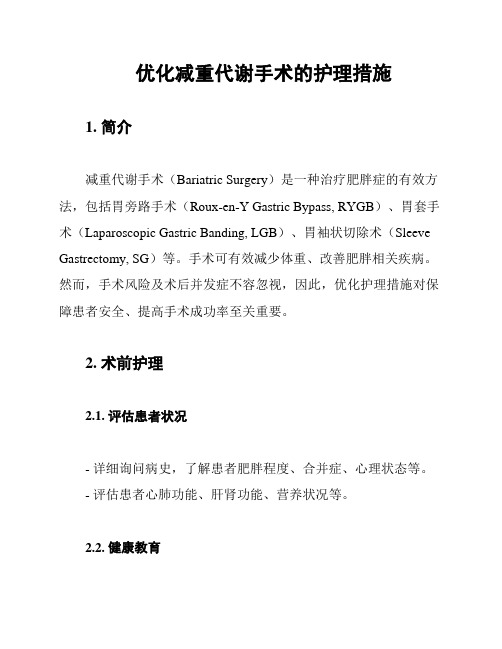 优化减重代谢手术的护理措施

1. 简介

减重代谢手术（Bariatric Surgery）是一种治疗肥胖症的有效方法，包括胃旁路手术（Roux-en-Y Gastric Bypass, RYGB）、胃套手术（Laparoscopic Gastric Banding, LGB）、胃袖状切除术（Sleeve Gastrectomy, SG）等。手术可有效减少体重、改善肥胖相关疾病。然而，手术风险及术后并发症不容忽视，因此，优化护理措施对保障患者安全、提高手术成功率至关重要。

2. 术前护理

2.1. 评估患者状况

- 详细询问病史，了解患者肥胖程度、合并症、心理状态等。
- 评估患者心肺功能、肝肾功能、营养状况等。

2.2. 健康教育